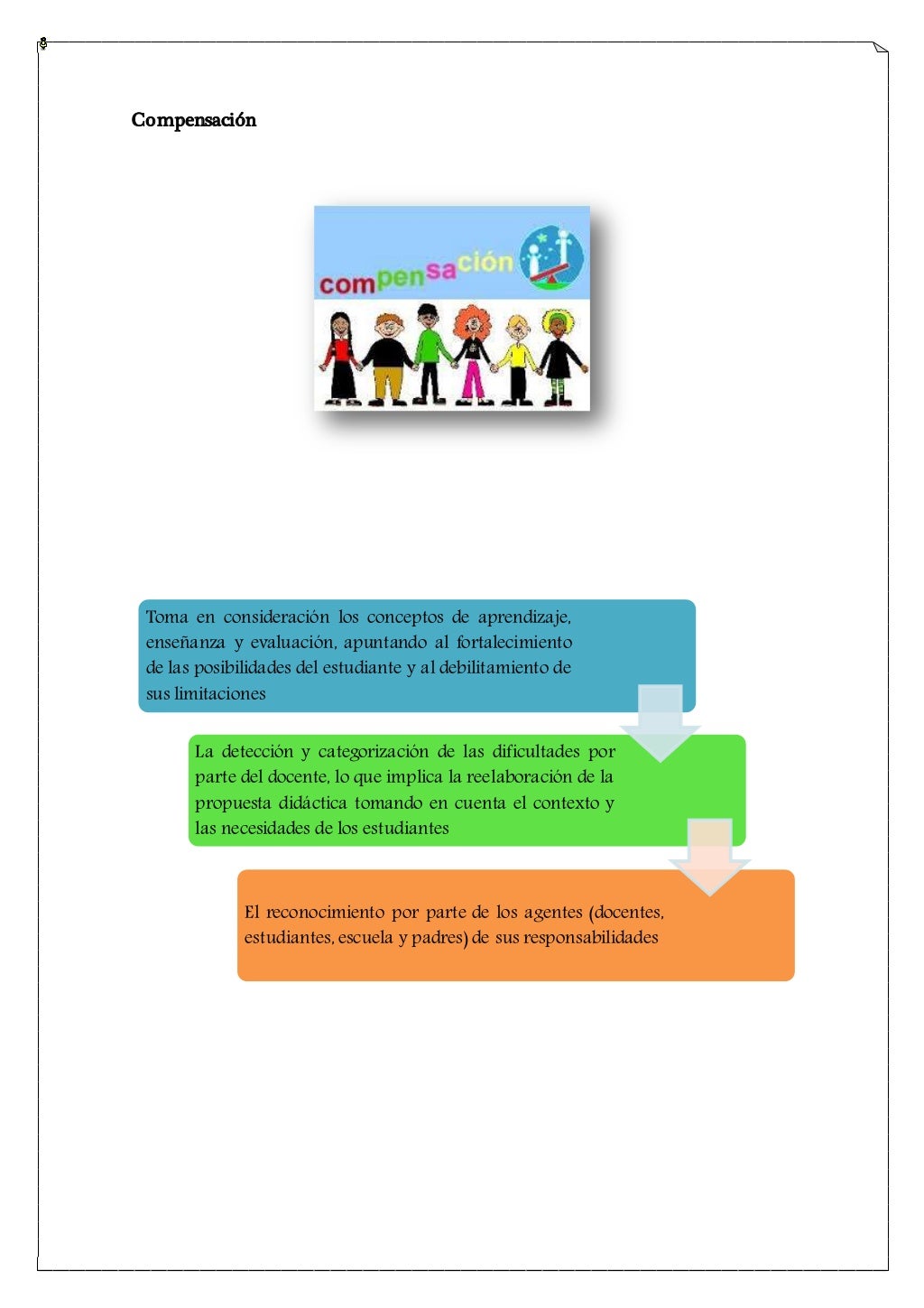 Compensación

compensación

Toma en consideración los conceptos de aprendizaje, enseñanza y evaluación, apuntando al fortalecimiento de las posibilidades del estudiante y al debilitamiento de sus limitaciones

La detección y categorización de las dificultades por parte del docente, lo que implica la reelaboración de la propuesta didáctica tomando en cuenta el contexto y las necesidades de los estudiantes

El reconocimiento por parte de los agentes (docentes, estudiantes, escuela y padres) de sus responsabilidades